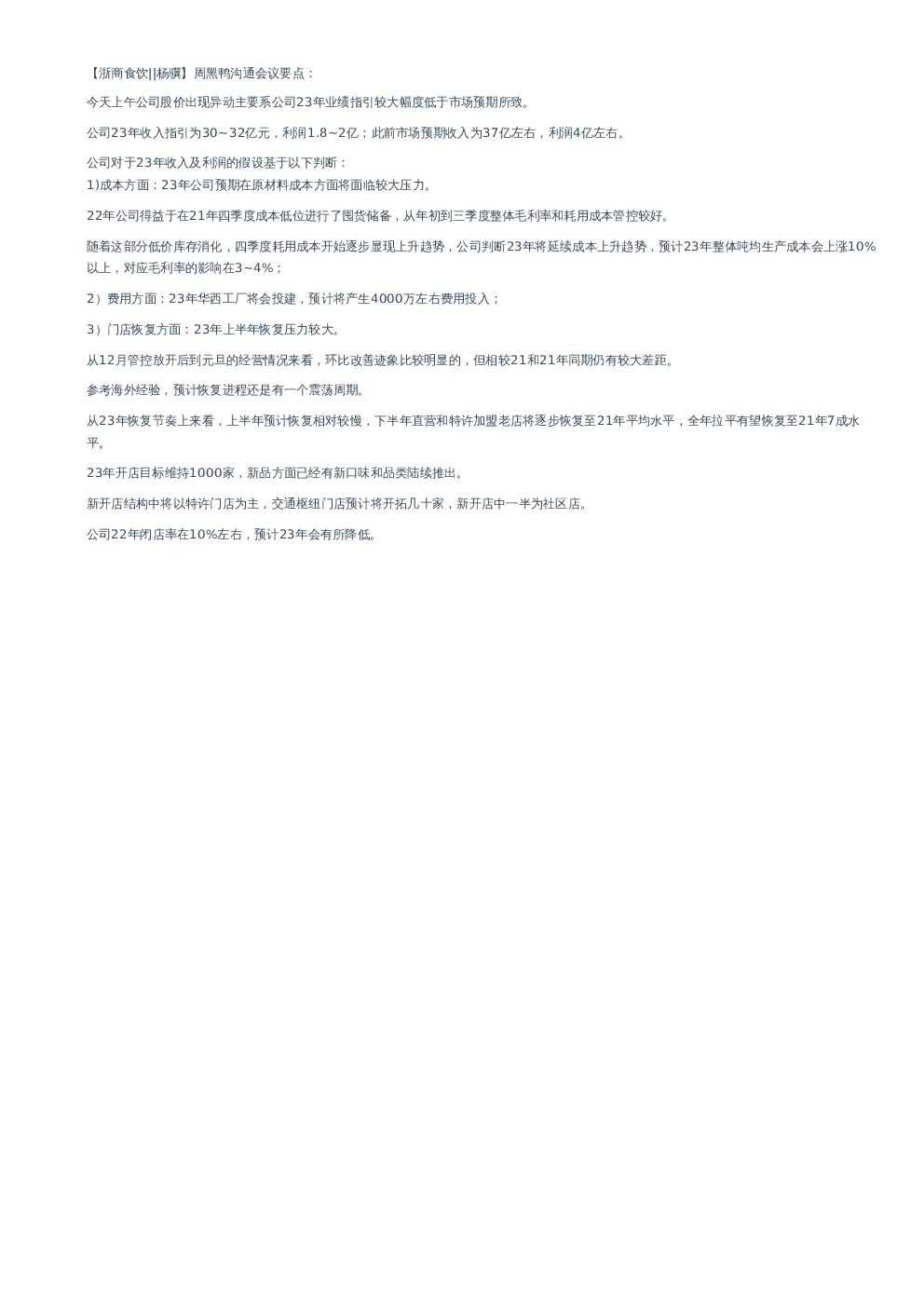 【浙商食饮||杨骥】周黑鸭沟通会议要点：

今天上午公司股价出现异动主要系公司23年业绩指引较大幅度低于市场预期所致。

公司23年收入指引为30~32亿元，利润1.8~2亿；此前市场预期收入为37亿左右，利润4亿左右。

公司对于23年收入及利润的假设基于以下判断：
1)成本方面：23年公司预期在原材料成本方面将面临较大压力。

22年公司得益于在21年四季度成本低位进行了囤货储备，从年初到三季度整体毛利率和耗用成本管控较好。

随着这部分低价库存消化，四季度耗用成本开始逐步显现上升趋势，公司判断23年将延续成本上升趋势，预计23年整体吨均生产成本会上涨10%以上，对应毛利率的影响在3~4%；

2）费用方面：23年华西工厂将会投建，预计将产生4000万左右费用投入；

3）门店恢复方面：23年上半年恢复压力较大。

从12月管控放开后到元旦的经营情况来看，环比改善迹象比较明显的，但相较21和21年同期仍有较大差距。

参考海外经验，预计恢复进程还是有一个震荡周期。

从23年恢复节奏上来看，上半年预计恢复相对较慢，下半年直营和特许加盟老店将逐步恢复至21年平均水平，全年拉平有望恢复至21年7成水平。

23年开店目标维持1000家，新品方面已经有新口味和品类陆续推出。

新开店结构中将以特许门店为主，交通枢纽门店预计将开拓几十家，新开店中一半为社区店。

公司22年闭店率在10%左右，预计23年会有所降低。